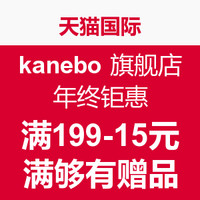 天猫国际

kanebo 旗舰店
年终钜惠

满199-15元
满够有赠品